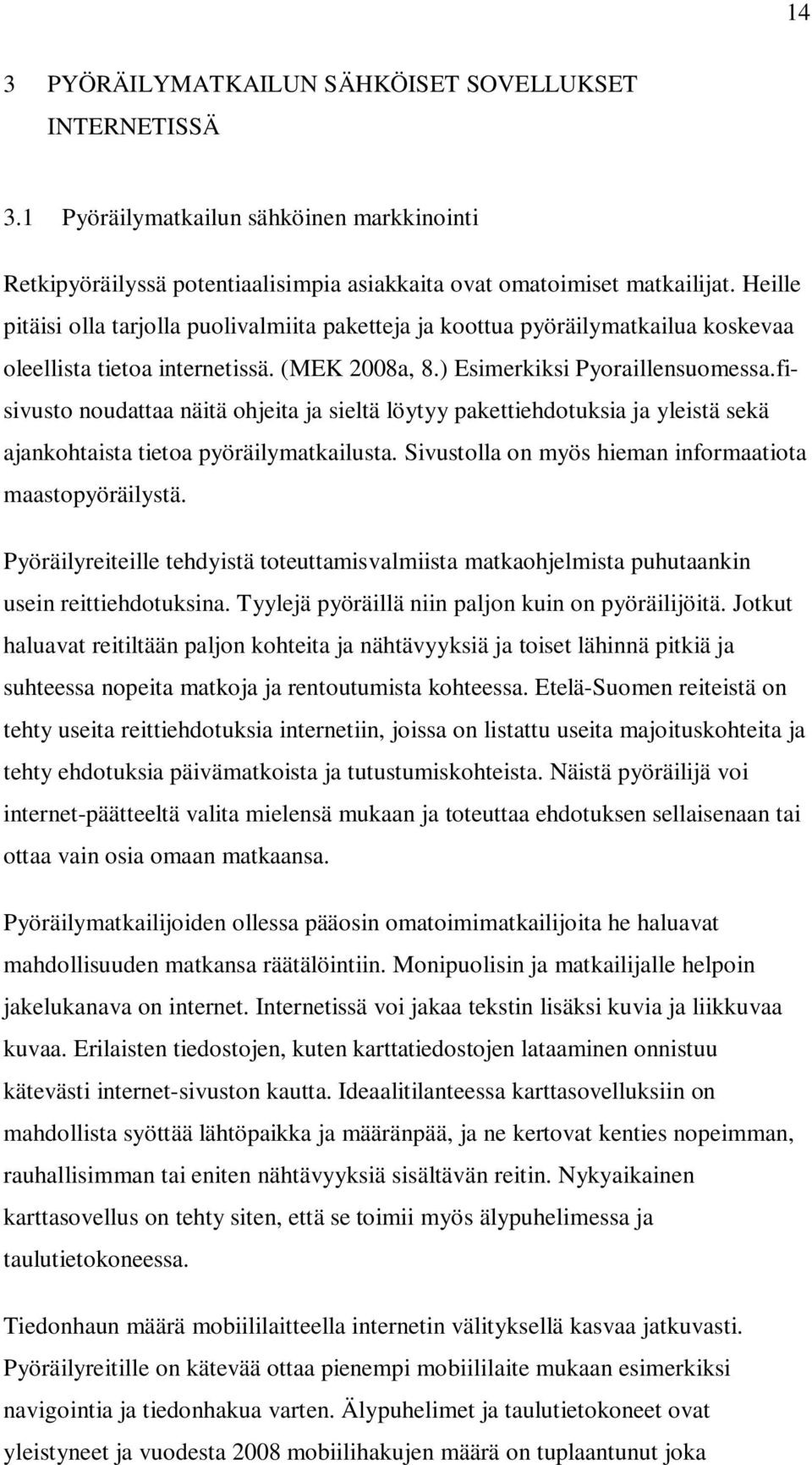 14

3 PYÖRÄILYMATKAILUN SÄHKÖISET SOVELLUKSET INTERNETISSÄ

3.1 Pyöräilymatkailun sähköinen markkinointi

Retkipyöräilyssä potentiaalisimpia asiakkaita ovat omatoimiset matkailijat. Heille pitäisi olla tarjolla puolivalmiita paketteja ja koottua pyöräilymatkailua koskevaa oleellista tietoa internetissä. (MEK 2008a, 8.) Esimerkiksi Pyoraillensuomessa.fi-sivusto noudattaa näitä ohjeita ja sieltä löytyy pakettiehdotuksia ja yleistä sekä ajankohtaista tietoa pyöräilymatkailusta. Sivustolla on myös hieman informaatiota maastopyöräilystä.

Pyöräilyreiteille tehdyistä toteuttamisvalmiista matkaohjelmista puhutaankin usein reittiehdotuksina. Tyylejä pyöräillä niin paljon kuin on pyöräilijöitä. Jotkut haluavat reitiltään paljon kohteita ja nähtävyyksiä ja toiset lähinnä pitkiä ja suhteessa nopeita matkoja ja rentoutumista kohteessa. Etelä-Suomen reiteistä on tehty useita reittiehdotuksia internetiin, joissa on listattu useita majoituskohteita ja tehty ehdotuksia päivämatkoista ja tutustumiskohteista. Näistä pyöräilijä voi internet-päätteeltä valita mielensä mukaan ja toteuttaa ehdotuksen sellaisenaan tai ottaa vain osia omaan matkaansa.

Pyöräilymatkailijoiden ollessa pääosin omatoimimatkailijoita he haluavat mahdollisuuden matkansa räätälöintiin. Monipuolisin ja matkailijalle helpoin jakelukanava on internet. Internetissä voi jakaa tekstin lisäksi kuvia ja liikkuvaa kuvaa. Erilaisten tiedostojen, kuten karttatiedostojen lataaminen onnistuu kätevästi internet-sivuston kautta. Ideaalitilanteessa karttasovelluksiin on mahdollista syöttää lähtöpaikka ja määränpää, ja ne kertovat kenties nopeimman, rauhallisimman tai eniten nähtävyyksiä sisältävän reitin. Nykyaikainen karttasovellus on tehty siten, että se toimii myös älypuhelimessa ja taulutietokoneessa.

Tiedonhaun määrä mobiililaitteella internetin välityksellä kasvaa jatkuvasti. Pyöräilyreitille on kätevää ottaa pienempi mobiililaite mukaan esimerkiksi navigointia ja tiedonhakua varten. Älypuhelimet ja taulutietokoneet ovat yleistyneet ja vuodesta 2008 mobiilihakujen määrä on tuplaantunut joka